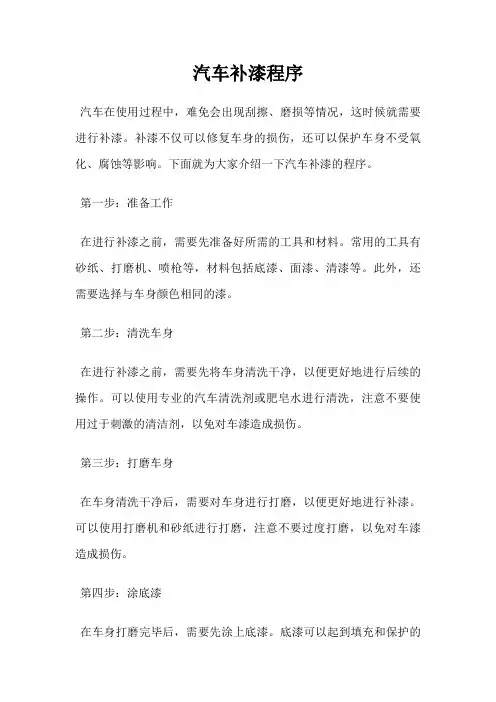 汽车补漆程序

汽车在使用过程中，难免会出现刮擦、磨损等情况，这时候就需要进行补漆。补漆不仅可以修复车身的损伤，还可以保护车身不受氧化、腐蚀等影响。下面就为大家介绍一下汽车补漆的程序。

第一步：准备工作

在进行补漆之前，需要先准备好所需的工具和材料。常用的工具有砂纸、打磨机、喷枪等，材料包括底漆、面漆、清漆等。此外，还需要选择与车身颜色相同的漆。

第二步：清洗车身

在进行补漆之前，需要先将车身清洗干净，以便更好地进行后续的操作。可以使用专业的汽车清洗剂或肥皂水进行清洗，注意不要使用过于刺激的清洁剂，以免对车漆造成损伤。

第三步：打磨车身

在车身清洗干净后，需要对车身进行打磨，以便更好地进行补漆。可以使用打磨机和砂纸进行打磨，注意不要过度打磨，以免对车漆造成损伤。

第四步：涂底漆

在车身打磨完毕后，需要先涂上底漆。底漆可以起到填充和保护的